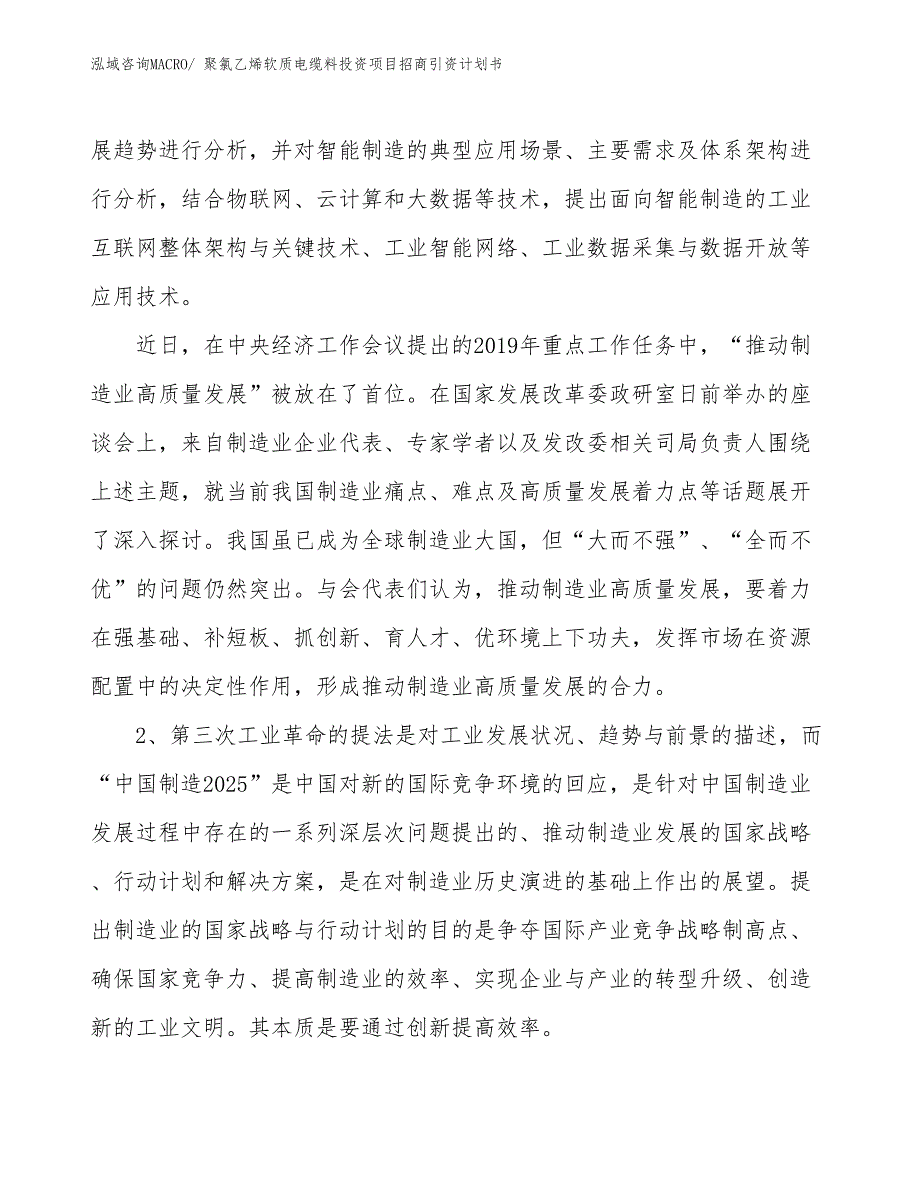 泓域咨询MACRO/ 聚氯乙烯软质电缆料投资项目招商引资计划书

展趋势进行分析，并对智能制造的典型应用场景、主要需求及体系架构进行分析，结合物联网、云计算和大数据等技术，提出面向智能制造的工业互联网整体架构与关键技术、工业智能网络、工业数据采集与数据开放等应用技术。

近日，在中央经济工作会议提出的2019年重点工作任务中，“推动制造业高质量发展”被放在了首位。在国家发展改革委政研室日前举办的座谈会上，来自制造业企业代表、专家学者以及发改委相关司局负责人围绕上述主题，就当前我国制造业痛点、难点及高质量发展着力点等话题展开了深入探讨。我国虽已成为全球制造业大国，但“大而不强”、“全而不优”的问题仍然突出。与会代表们认为，推动制造业高质量发展，要着力在强基础、补短板、抓创新、育人才、优环境上下功夫，发挥市场在资源配置中的决定性作用，形成推动制造业高质量发展的合力。

2、第三次工业革命的提法是对工业发展状况、趋势与前景的描述，而“中国制造2025”是中国对新的国际竞争环境的回应，是针对中国制造业发展过程中存在的一系列深层次问题提出的、推动制造业发展的国家战略、行动计划和解决方案，是在对制造业历史演进的基础上作出的展望。提出制造业的国家战略与行动计划的目的是争夺国际产业竞争战略制高点、确保国家竞争力、提高制造业的效率、实现企业与产业的转型升级、创造新的工业文明。其本质是要通过创新提高效率。